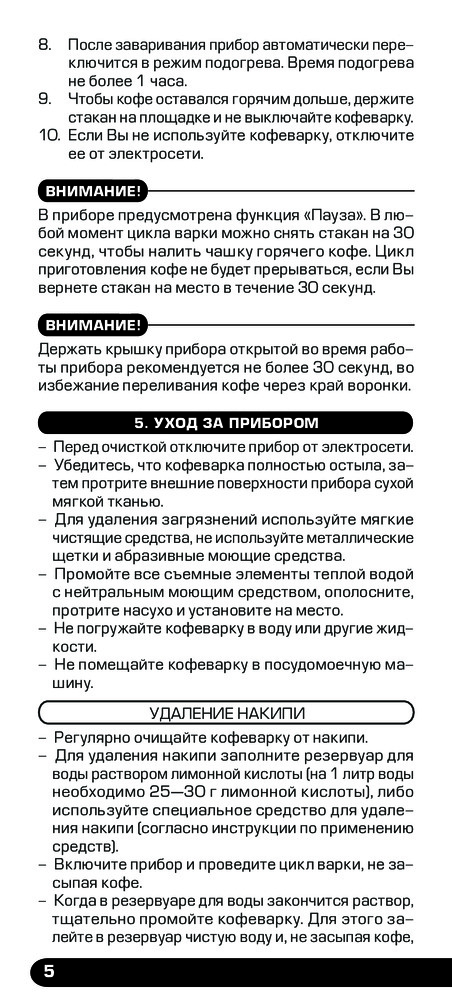 8. После заваривания прибор автоматически переключится в режим подогрева. Время подогрева не более 1 часа.
9. Чтобы кофе оставался горячим дольше, держите стакан на площадке и не выключайте кофеварку.
10. Если Вы не используйте кофеварку, отключите ее от электросети.

ВНИМАНИЕ!

В приборе предусмотрена функция «Пауза». В любой момент цикла варки можно снять стакан на 30 секунд, чтобы налить чашку горячего кофе. Цикл приготовления кофе не будет прерываться, если Вы вернете стакан на место в течение 30 секунд.

ВНИМАНИЕ!

Держать крышку прибора открытой во время работы прибора рекомендуется не более 30 секунд, во избежание переливания кофе через край воронки.

5. УХОД ЗА ПРИБОРОМ

– Перед очисткой отключите прибор от электросети.
– Убедитесь, что кофеварка полностью остыла, затем протрите внешние поверхности прибора сухой мягкой тканью.
– Для удаления загрязнений используйте мягкие чистящие средства, не используйте металлические щетки и абразивные моющие средства.
– Промойте все съемные элементы теплой водой с нейтральным моющим средством, ополосните, протрите насухо и установите на место.
– Не погружайте кофеварку в воду или другие жидкости.
– Не помещайте кофеварку в посудомоечную машину.

УДАЛЕНИЕ НАКИПИ

– Регулярно очищайте кофеварку от накипи.
– Для удаления накипи заполните резервуар для воды раствором лимонной кислоты (на 1 литр воды необходимо 25—30 г лимонной кислоты), либо используйте специальное средство для удаления накипи (согласно инструкции по применению средств).
– Включите прибор и проведите цикл варки, не засыпая кофе.
– Когда в резервуаре для воды закончится раствор, тщательно промойте кофеварку. Для этого залейте в резервуар чистую воду и, не засыпая кофе,

5